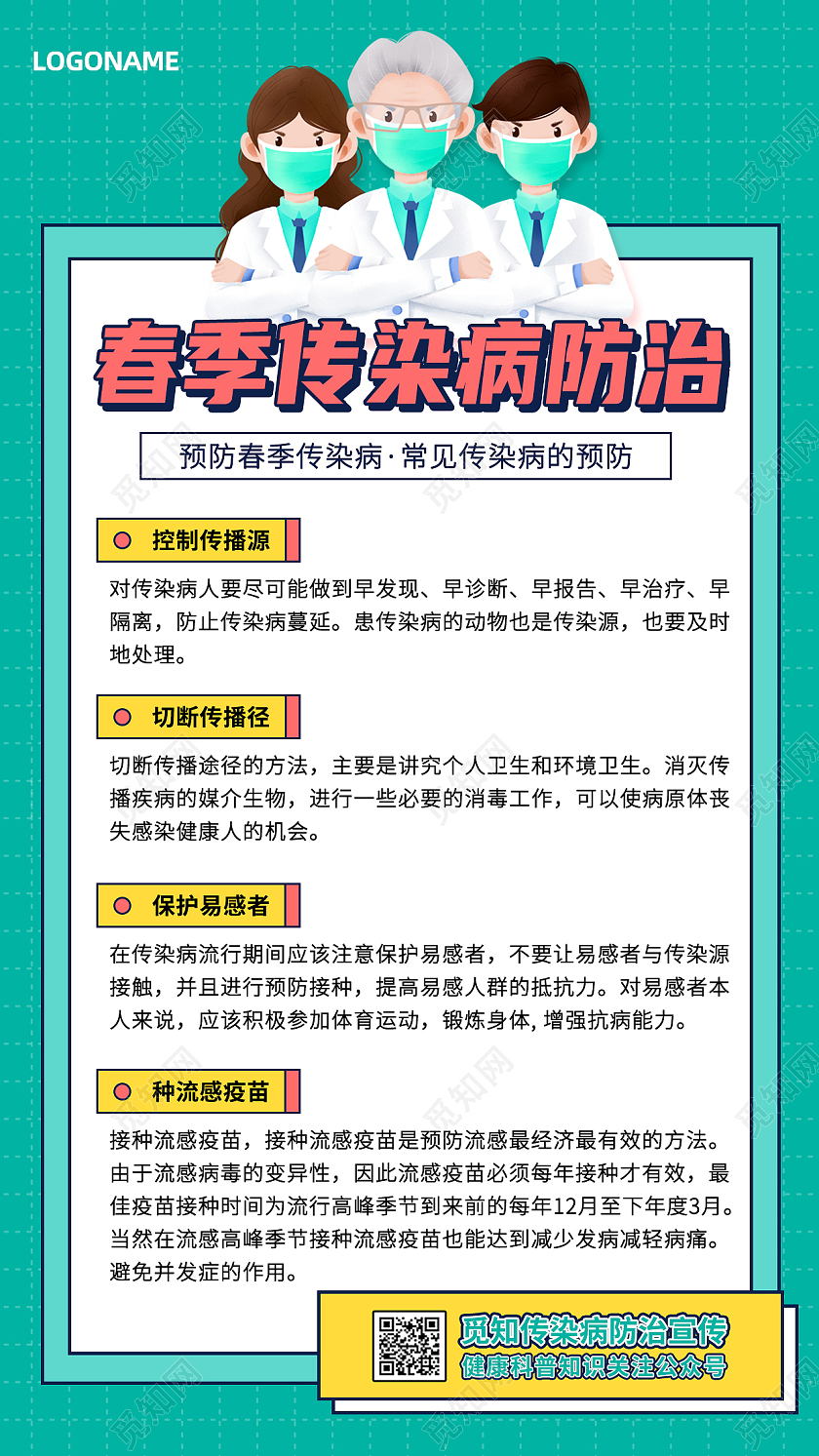 LOGONAME

春季传染病防治

预防春季传染病·常见传染病的预防

控制传播源

对传染病人要尽可能做到早发现、早诊断、早报告、早治疗、早隔离，防止传染病蔓延。患传染病的动物也是传染源，也要及时地处理。

切断传播径

切断传播途径的方法，主要是讲究个人卫生和环境卫生。消灭传播疾病的媒介生物，进行一些必要的消毒工作，可以使病原体丧失感染健康人的机会。

保护易感者

在传染病流行期间应该注意保护易感者，不要让易感者与传染源接触，并且进行预防接种，提高易感人群的抵抗力。对易感者本人来说，应该积极参加体育运动，锻炼身体，增强抗病能力。

种流感疫苗

接种流感疫苗，接种流感疫苗是预防流感最经济最有效的方法。由于流感病毒的变异性，因此流感疫苗必须每年接种才有效，最佳疫苗接种时间为流行高峰季节到来前的每年12月至下年度3月。当然在流感高峰季节接种流感疫苗也能达到减少发病减轻病痛。避免并发症的作用。

觅知传染病防治宣传
健康科普知识关注公众号

觅知网